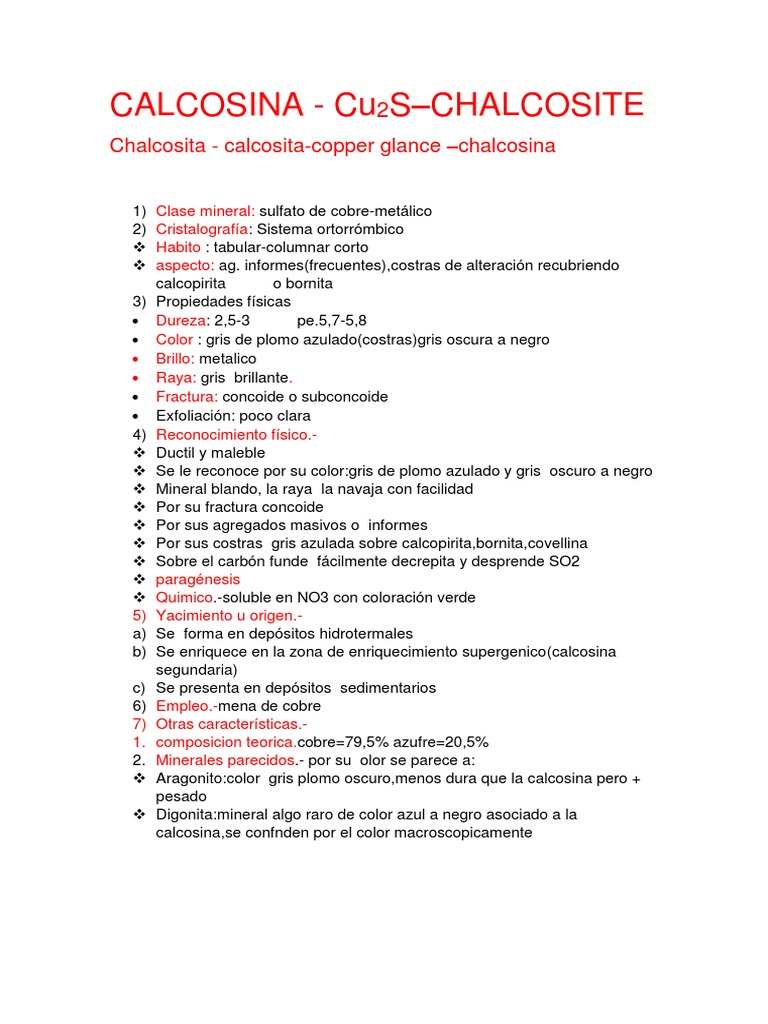 CALCOSINA - $Cu_2S$–CHALCOSITE

Chalcosita - calcosita-copper glance –chalcosina

1) Clase mineral: sulfato de cobre-metálico
2) Cristalografía: Sistema ortorrómbico
❖ Habito : tabular-columnar corto
❖ aspecto: ag. informes(frecuentes),costras de alteración recubriendo calcopirita o bornita
3) Propiedades físicas
• Dureza: 2,5-3 pe.5,7-5,8
• Color : gris de plomo azulado(costras)gris oscura a negro
• Brillo: metalico
• Raya: gris brillante.
• Fractura: concoide o subconcoide
• Exfoliación: poco clara
4) Reconocimiento físico.-
❖ Ductil y maleble
❖ Se le reconoce por su color:gris de plomo azulado y gris oscuro a negro
❖ Mineral blando, la raya la navaja con facilidad
❖ Por su fractura concoide
❖ Por sus agregados masivos o informes
❖ Por sus costras gris azulada sobre calcopirita,bornita,covellina
❖ Sobre el carbón funde fácilmente decrepita y desprende SO2
❖ paragénesis
❖ Quimico.-soluble en NO3 con coloración verde
5) Yacimiento u origen.-
a) Se forma en depósitos hidrotermales
b) Se enriquece en la zona de enriquecimiento supergenico(calcosina segundaria)
c) Se presenta en depósitos sedimentarios
6) Empleo.-mena de cobre
7) Otras características.-
1. composicion teorica.cobre=79,5% azufre=20,5%
2. Minerales parecidos.- por su olor se parece a:
❖ Aragonito:color gris plomo oscuro,menos dura que la calcosina pero + pesado
❖ Digonita:mineral algo raro de color azul a negro asociado a la calcosina,se confnden por el color macroscopicamente